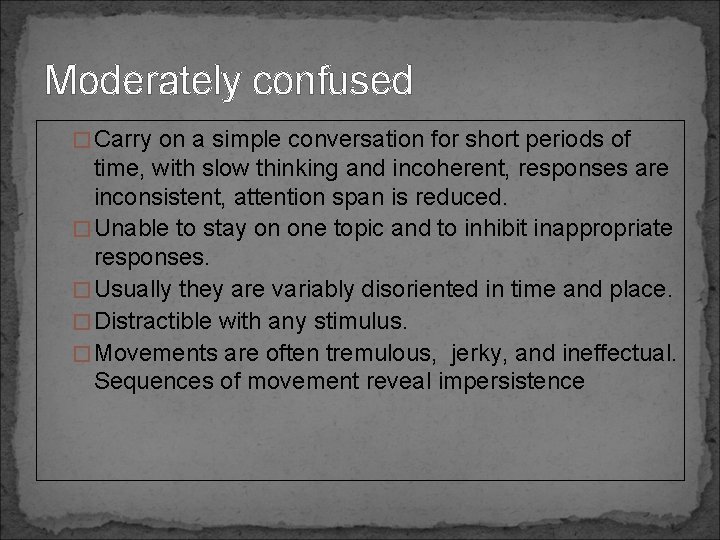 Moderately confused

□ Carry on a simple conversation for short periods of time, with slow thinking and incoherent, responses are inconsistent, attention span is reduced.

□ Unable to stay on one topic and to inhibit inappropriate responses.

□ Usually they are variably disoriented in time and place.

□ Distractible with any stimulus.

□ Movements are often tremulous,  jerky, and ineffectual. Sequences of movement reveal impersistence